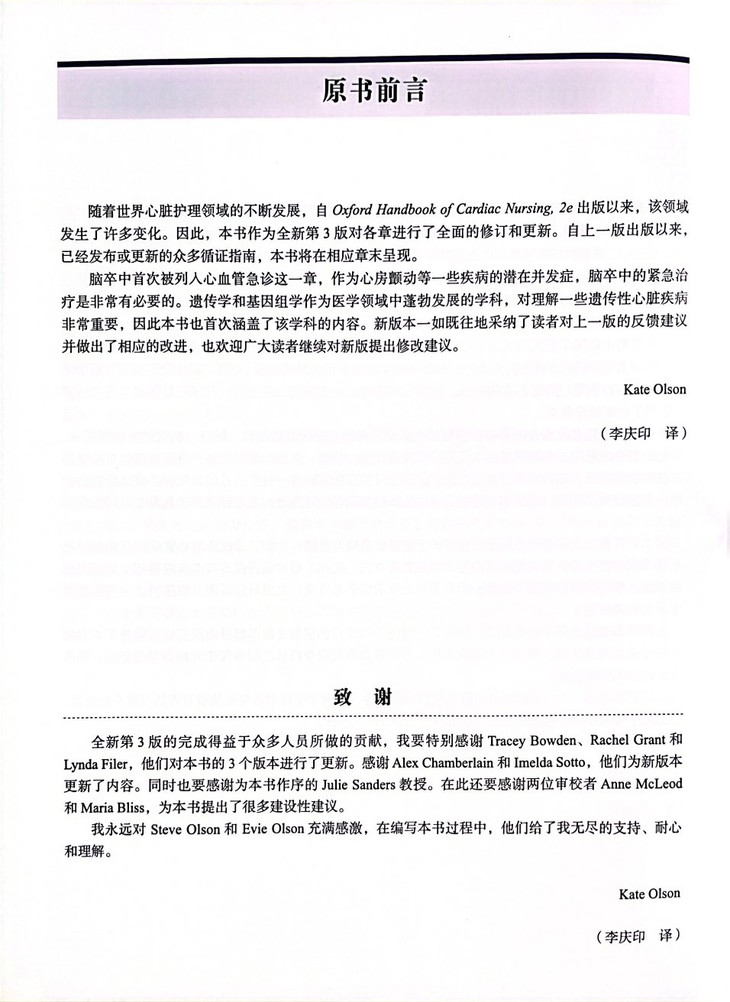 原书前言

随着世界心脏护理领域的不断发展，自 Oxford Handbook of Cardiac Nursing, 2e 出版以来，该领域发生了许多变化。因此，本书作为全新第 3 版对各章进行了全面的修订和更新。自上一版出版以来，已经发布或更新的众多循证指南，本书将在相应章末呈现。

脑卒中首次被列入心血管急诊这一章，作为心房颤动等一些疾病的潜在并发症，脑卒中的紧急治疗是非常有必要的。遗传学和基因组学作为医学领域中蓬勃发展的学科，对理解一些遗传性心脏疾病非常重要，因此本书也首次涵盖了该学科的内容。新版本一如既往地采纳了读者对上一版的反馈建议并做出了相应的改进，也欢迎广大读者继续对新版提出修改建议。

Kate Olson

（李庆印　译）

致　谢

全新第 3 版的完成得益于众多人员所做的贡献，我要特别感谢 Tracey Bowden、Rachel Grant 和 Lynda Filer，他们对本书的 3 个版本进行了更新。感谢 Alex Chamberlain 和 Imelda Sotto，他们为新版本更新了内容。同时也要感谢为本书作序的 Julie Sanders 教授。在此还要感谢两位审校者 Anne McLeod 和 Maria Bliss，为本书提出了很多建设性建议。

我永远对 Steve Olson 和 Evie Olson 充满感激，在编写本书过程中，他们给了我无尽的支持、耐心和理解。

Kate Olson

（李庆印　译）